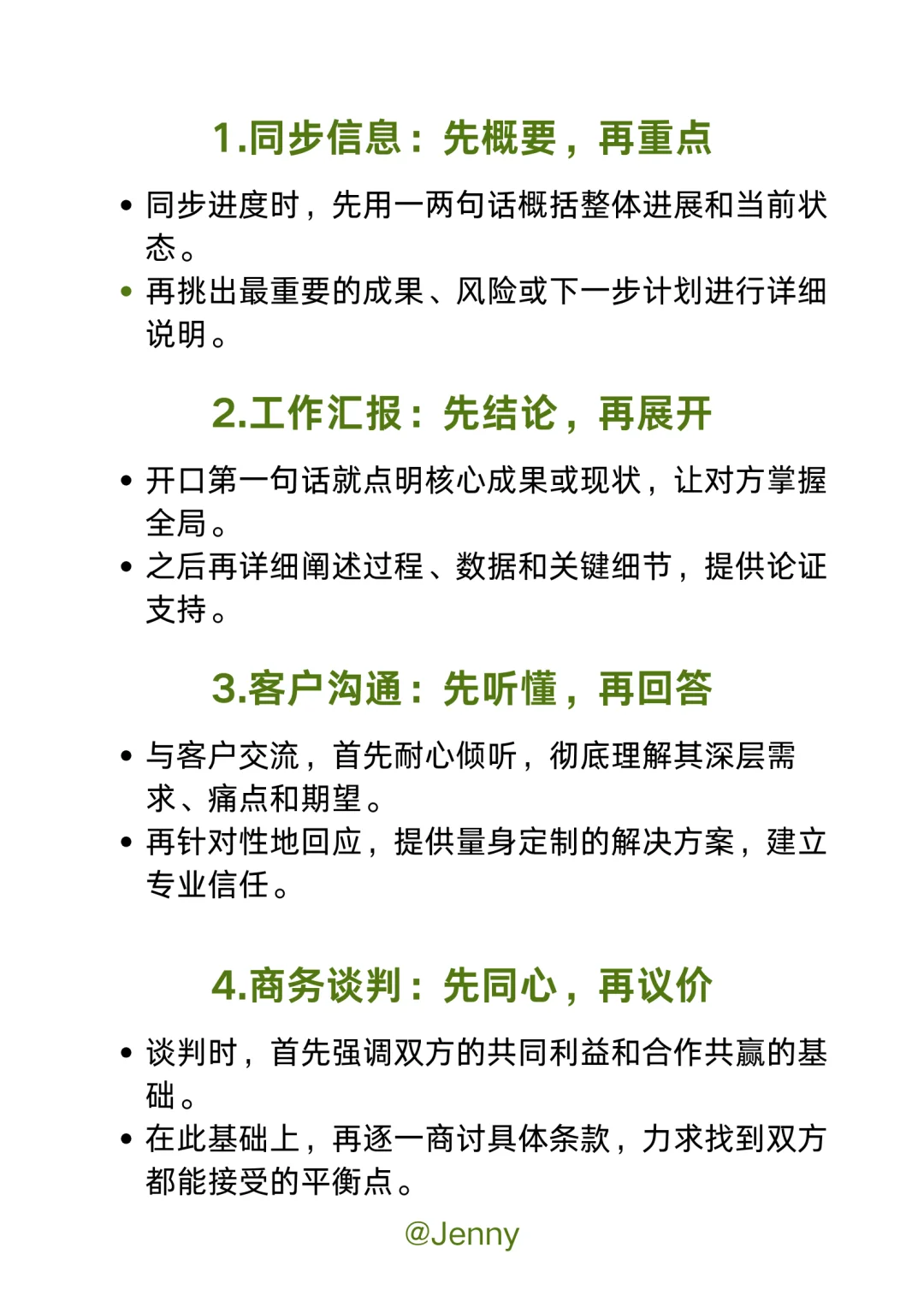 1.同步信息：先概要，再重点

• 同步进度时，先用一两句话概括整体进展和当前状态。
• 再挑出最重要的成果、风险或下一步计划进行详细说明。

2.工作汇报：先结论，再展开

• 开口第一句话就点明核心成果或现状，让对方掌握全局。
• 之后再详细阐述过程、数据和关键细节，提供论证支持。

3.客户沟通：先听懂，再回答

• 与客户交流，首先耐心倾听，彻底理解其深层需求、痛点和期望。
• 再针对性地回应，提供量身定制的解决方案，建立专业信任。

4.商务谈判：先同心，再议价

• 谈判时，首先强调双方的共同利益和合作共赢的基础。
• 在此基础上，再逐一商讨具体条款，力求找到双方都能接受的平衡点。

@Jenny